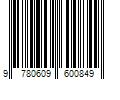 9 780609 600849